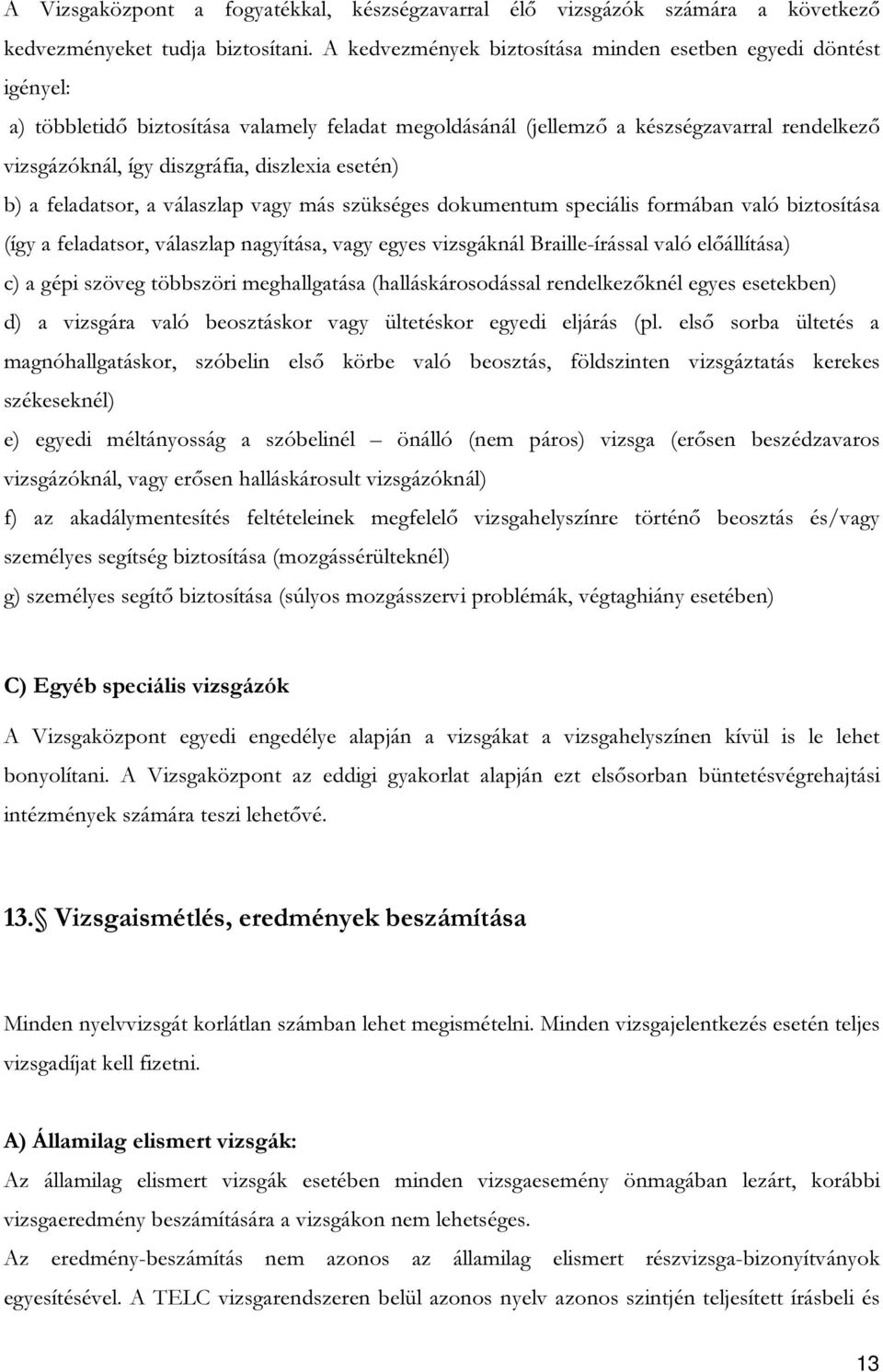 A Vizsgaközpont a fogyatékkal, készségzavarral élő vizsgázók számára a következő kedvezményeket tudja biztosítani. A kedvezmények biztosítása minden esetben egyedi döntést igényel:

a) többletidő biztosítása valamely feladat megoldásánál (jellemző a készségzavarral rendelkező vizsgázóknál, így diszgráfia, diszlexia esetén)

b) a feladatsor, a válaszlap vagy más szükséges dokumentum speciális formában való biztosítása (így a feladatsor, válaszlap nagyítása, vagy egyes vizsgáknál Braille-írással való előállítása)

c) a gépi szöveg többszöri meghallgatása (halláskárosodással rendelkezőknél egyes esetekben)

d) a vizsgára való beosztáskor vagy ültetéskor egyedi eljárás (pl. első sorba ültetés a magnóhallgatáskor, szóbelin első körbe való beosztás, földszinten vizsgáztatás kerekes székeseknél)

e) egyedi méltányosság a szóbelinél – önálló (nem páros) vizsga (erősen beszédzavaros vizsgázóknál, vagy erősen halláskárosult vizsgázóknál)

f) az akadálymentesítés feltételeinek megfelelő vizsgahelyszínre történő beosztás és/vagy személyes segítség biztosítása (mozgássérülteknél)

g) személyes segítő biztosítása (súlyos mozgásszervi problémák, végtaghiány esetében)

C) Egyéb speciális vizsgázók

A Vizsgaközpont egyedi engedélye alapján a vizsgákat a vizsgahelyszínen kívül is le lehet bonyolítani. A Vizsgaközpont az eddigi gyakorlat alapján ezt elsősorban büntetésvégrehajtási intézmények számára teszi lehetővé.

13.§ Vizsgaismétlés, eredmények beszámítása

Minden nyelvvizsgát korlátlan számban lehet megismételni. Minden vizsgajelentkezés esetén teljes vizsgadíjat kell fizetni.

A) Államilag elismert vizsgák:

Az államilag elismert vizsgák esetében minden vizsgaesemény önmagában lezárt, korábbi vizsgaeredmény beszámítására a vizsgákon nem lehetséges.

Az eredmény-beszámítás nem azonos az államilag elismert részvizsga-bizonyítványok egyesítésével. A TELC vizsgarendszeren belül azonos nyelv azonos szintjén teljesített írásbeli és

13